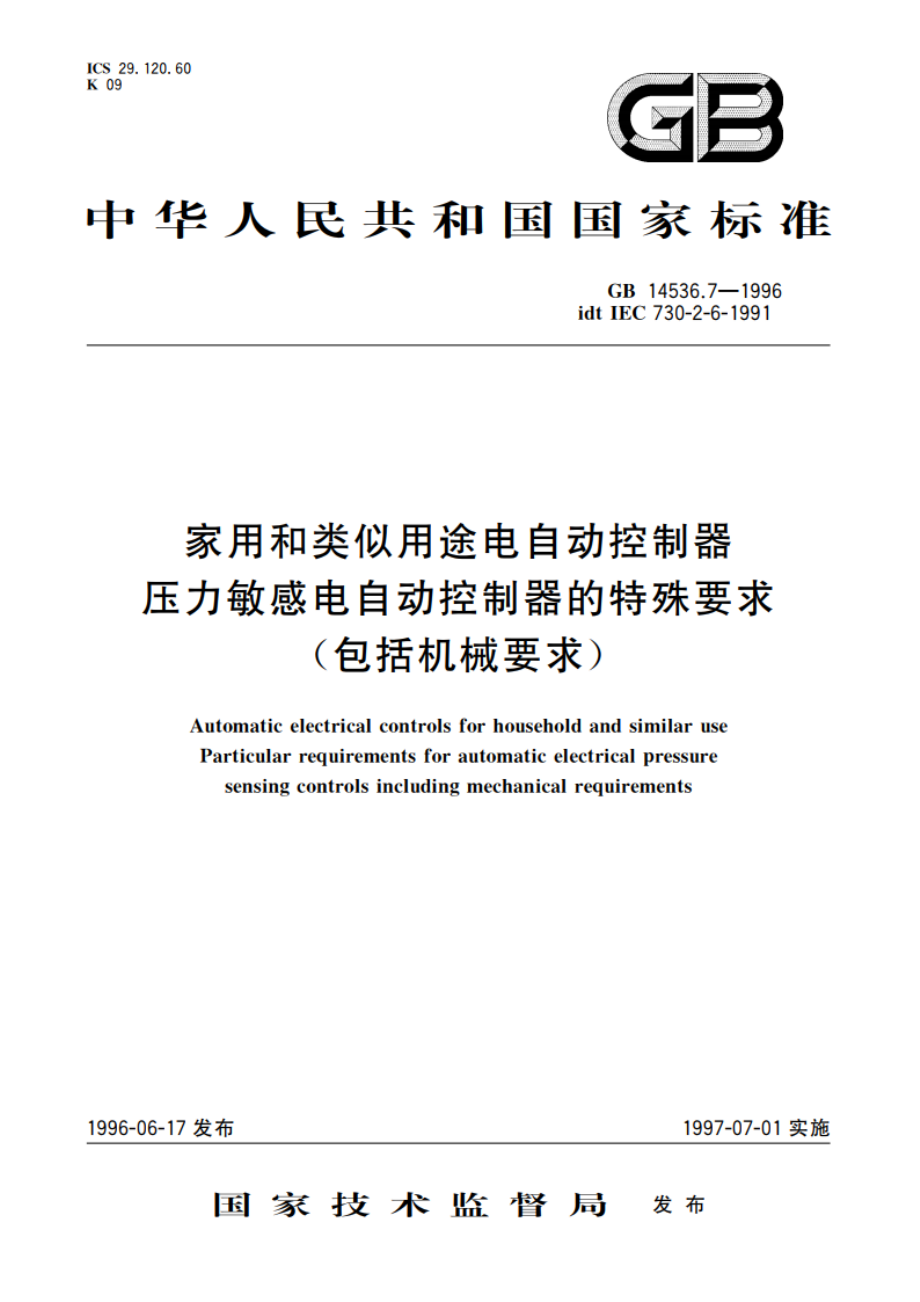 ICS 29.120.60
K 09

GB

中华人民共和国国家标准

GB 14536.7—1996
idt IEC 730-2-6-1991

家用和类似用途电自动控制器
压力敏感电自动控制器的特殊要求
（包括机械要求）

Automatic electrical controls for household and similar use
Particular requirements for automatic electrical pressure sensing controls including mechanical requirements

1996-06-17 发布

1997-07-01 实施

国家技术监督局 发布